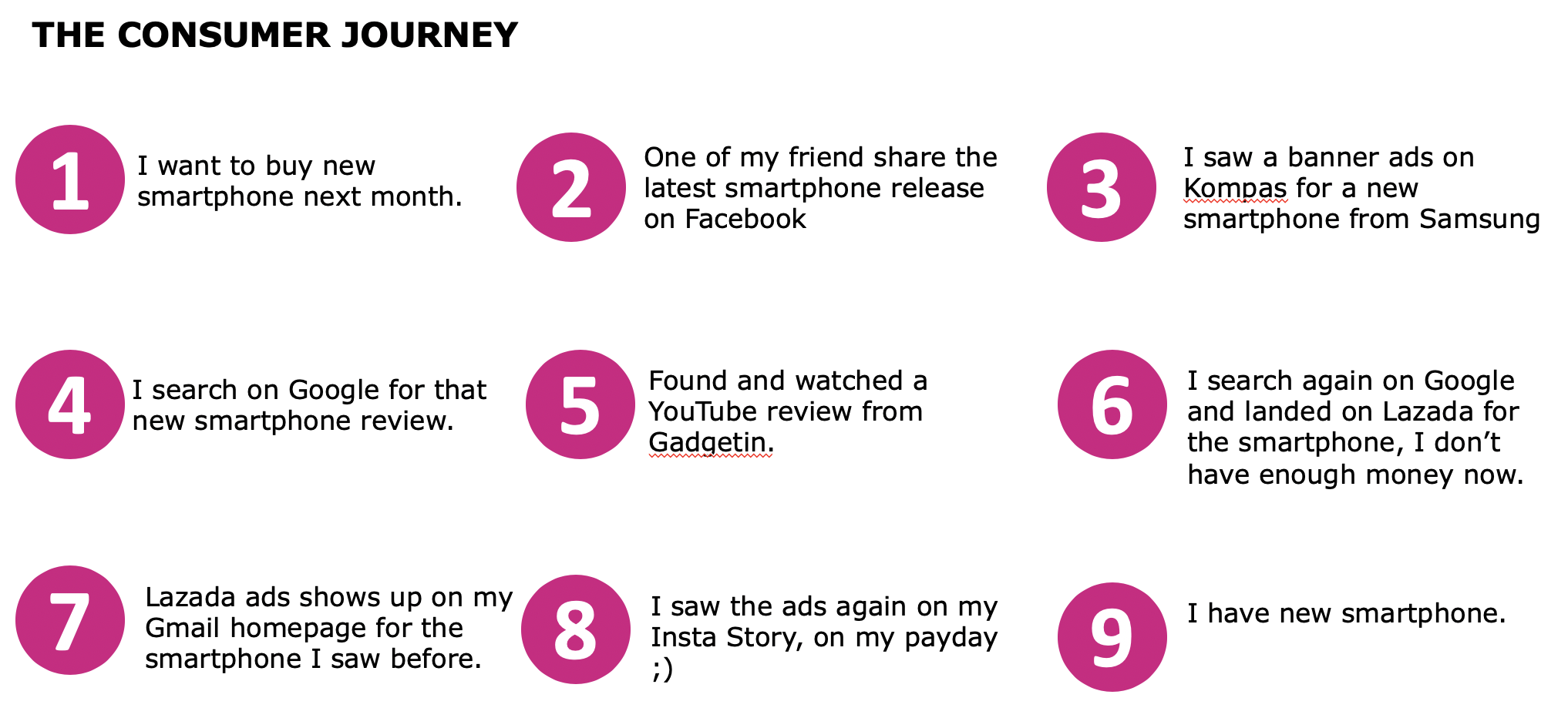 THE CONSUMER JOURNEY

1
I want to buy new smartphone next month.

2
One of my friend share the latest smartphone release on Facebook

3
I saw a banner ads on Kompas for a new smartphone from Samsung

4
I search on Google for that new smartphone review.

5
Found and watched a YouTube review from Gadgetin.

6
I search again on Google and landed on Lazada for the smartphone, I don't have enough money now.

7
Lazada ads shows up on my Gmail homepage for the smartphone I saw before.

8
I saw the ads again on my Insta Story, on my payday ;)

9
I have new smartphone.